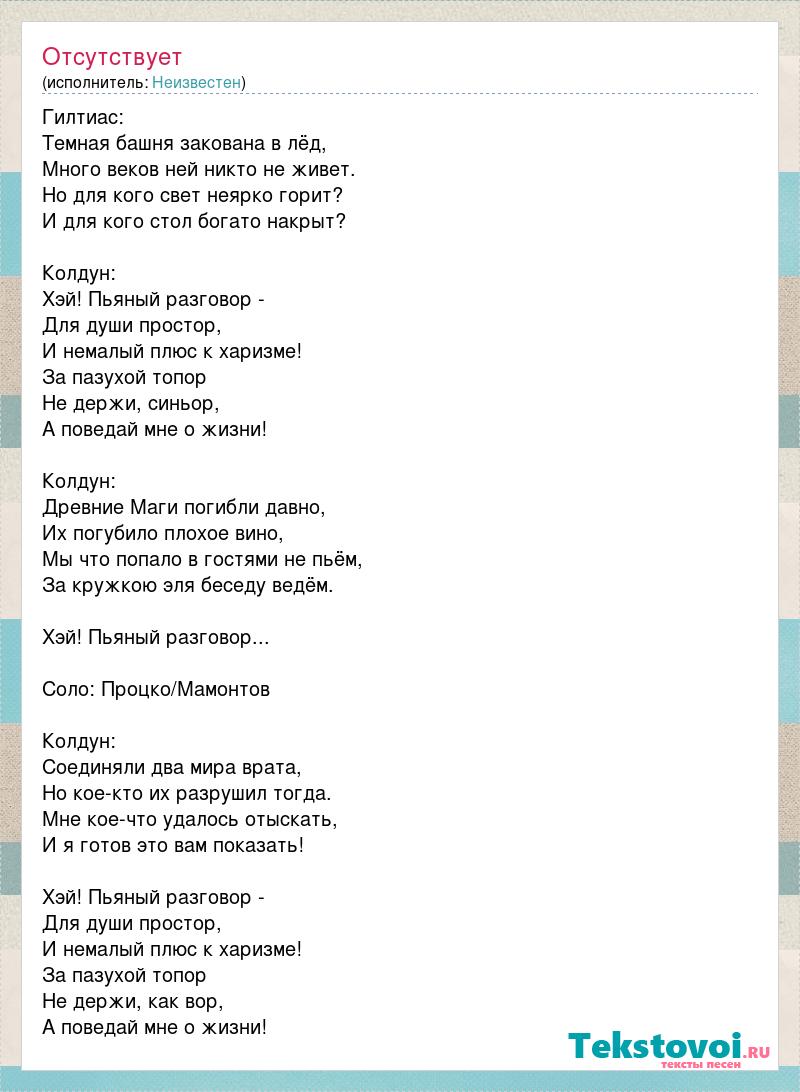 Отсутствует
(исполнитель: Неизвестен)

Гилтиас:
Темная башня закована в лёд,
Много веков ней никто не живет.
Но для кого свет неярко горит?
И для кого стол богато накрыт?

Колдун:
Хэй! Пьяный разговор -
Для души простор,
И немалый плюс к харизме!
За пазухой топор
Не держи, синьор,
А поведай мне о жизни!

Колдун:
Древние Маги погибли давно,
Их погубило плохое вино,
Мы что попало в гостями не пьём,
За кружкою эля беседу ведём.

Хэй! Пьяный разговор...

Соло: Процко/Мамонтов

Колдун:
Соединяли два мира врата,
Но кое-кто их разрушил тогда.
Мне кое-что удалось отыскать,
И я готов это вам показать!

Хэй! Пьяный разговор -
Для души простор,
И немалый плюс к харизме!
За пазухой топор
Не держи, как вор,
А поведай мне о жизни!

Tekstovoi.RU
тексты песен